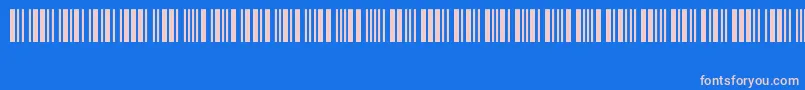 fontsforyou.com